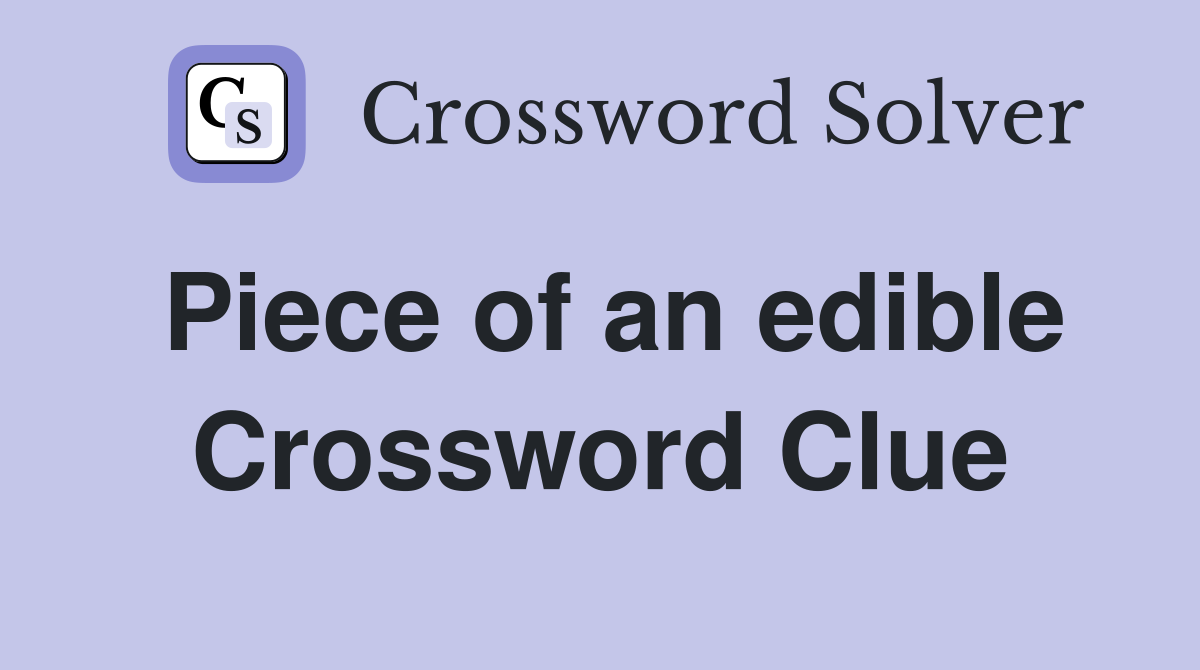 CS

Crossword Solver

Piece of an edible Crossword Clue